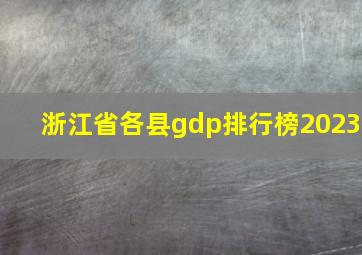 浙江省各县gdp排行榜2023